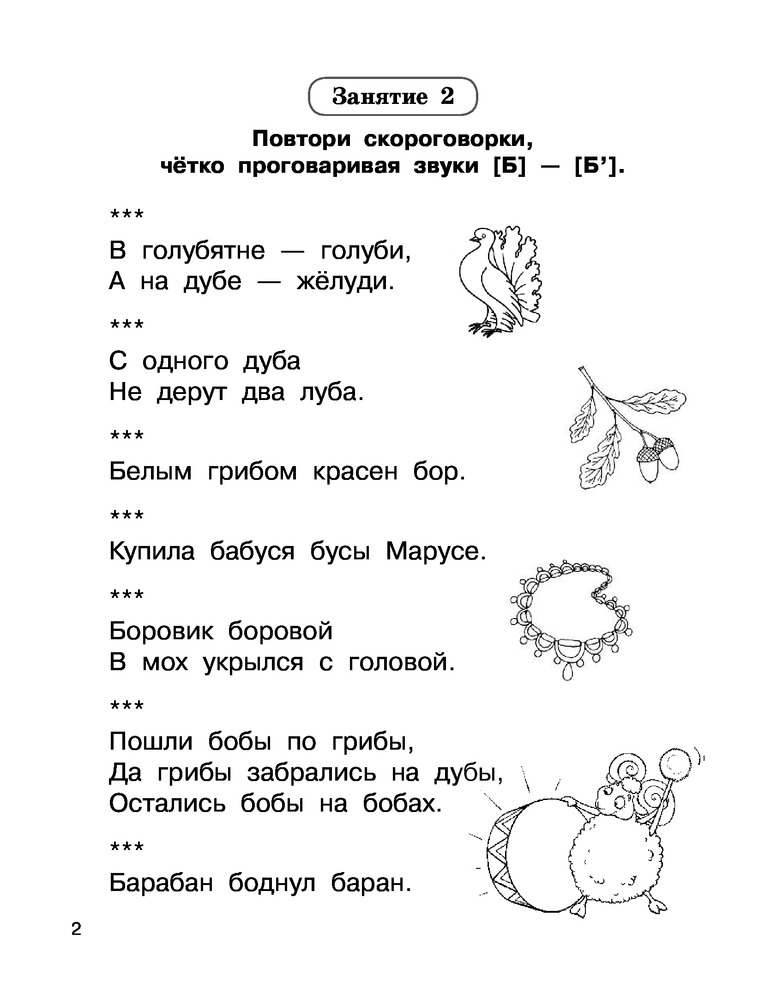 Занятие 2

Повтори скороговорки, чётко проговаривая звуки [Б] — [Б’].

***
В голубятне — голуби,
А на дубе — жёлуди.

***
С одного дуба
Не дерут два луба.

***
Белым грибом красен бор.

***
Купила бабуся бусы Марусе.

***
Боровик боровой
В мох укрылся с головой.

***
Пошли бобы по грибы,
Да грибы забрались на дубы,
Остались бобы на бобах.

***
Барабан боднул баран.

2